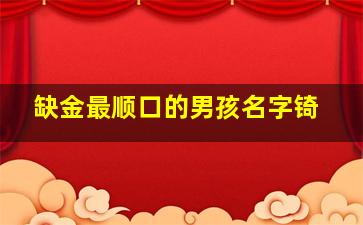 缺金最顺口的男孩名字锜